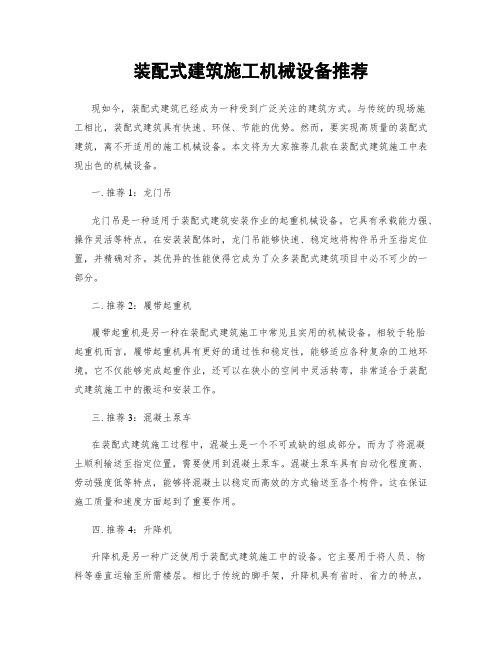 装配式建筑施工机械设备推荐

现如今，装配式建筑已经成为一种受到广泛关注的建筑方式。与传统的现场施工相比，装配式建筑具有快速、环保、节能的优势。然而，要实现高质量的装配式建筑，离不开适用的施工机械设备。本文将为大家推荐几款在装配式建筑施工中表现出色的机械设备。

一. 推荐 1：龙门吊

龙门吊是一种适用于装配式建筑安装作业的起重机械设备。它具有承载能力强、操作灵活等特点。在安装装配体时，龙门吊能够快速、稳定地将构件吊升至指定位置，并精确对齐。其优异的性能使得它成为了众多装配式建筑项目中必不可少的一部分。

二. 推荐 2：履带起重机

履带起重机是另一种在装配式建筑施工中常见且实用的机械设备。相较于轮胎起重机而言，履带起重机具有更好的通过性和稳定性，能够适应各种复杂的工地环境。它不仅能够完成起重作业，还可以在狭小的空间中灵活转弯，非常适合于装配式建筑施工中的搬运和安装工作。

三. 推荐 3：混凝土泵车

在装配式建筑施工过程中，混凝土是一个不可或缺的组成部分。而为了将混凝土顺利输送至指定位置，需要使用到混凝土泵车。混凝土泵车具有自动化程度高、劳动强度低等特点，能够将混凝土以稳定而高效的方式输送至各个构件。这在保证施工质量和速度方面起到了重要作用。

四. 推荐 4：升降机

升降机是另一种广泛使用于装配式建筑施工中的设备。它主要用于将人员、物料等垂直运输至所需楼层。相比于传统的脚手架，升降机具有省时、省力的特点，